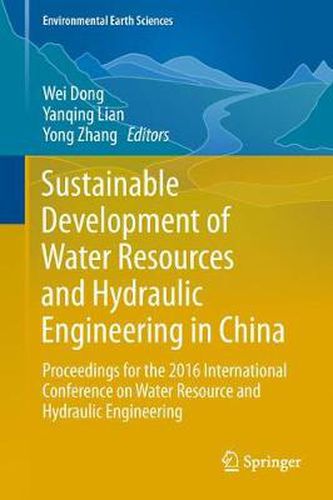 Environmental Earth Sciences

Wei Dong
Yanqing Lian
Yong Zhang Editors

Sustainable Development of Water Resources and Hydraulic Engineering in China

Proceedings for the 2016 International Conference on Water Resource and Hydraulic Engineering

Springer